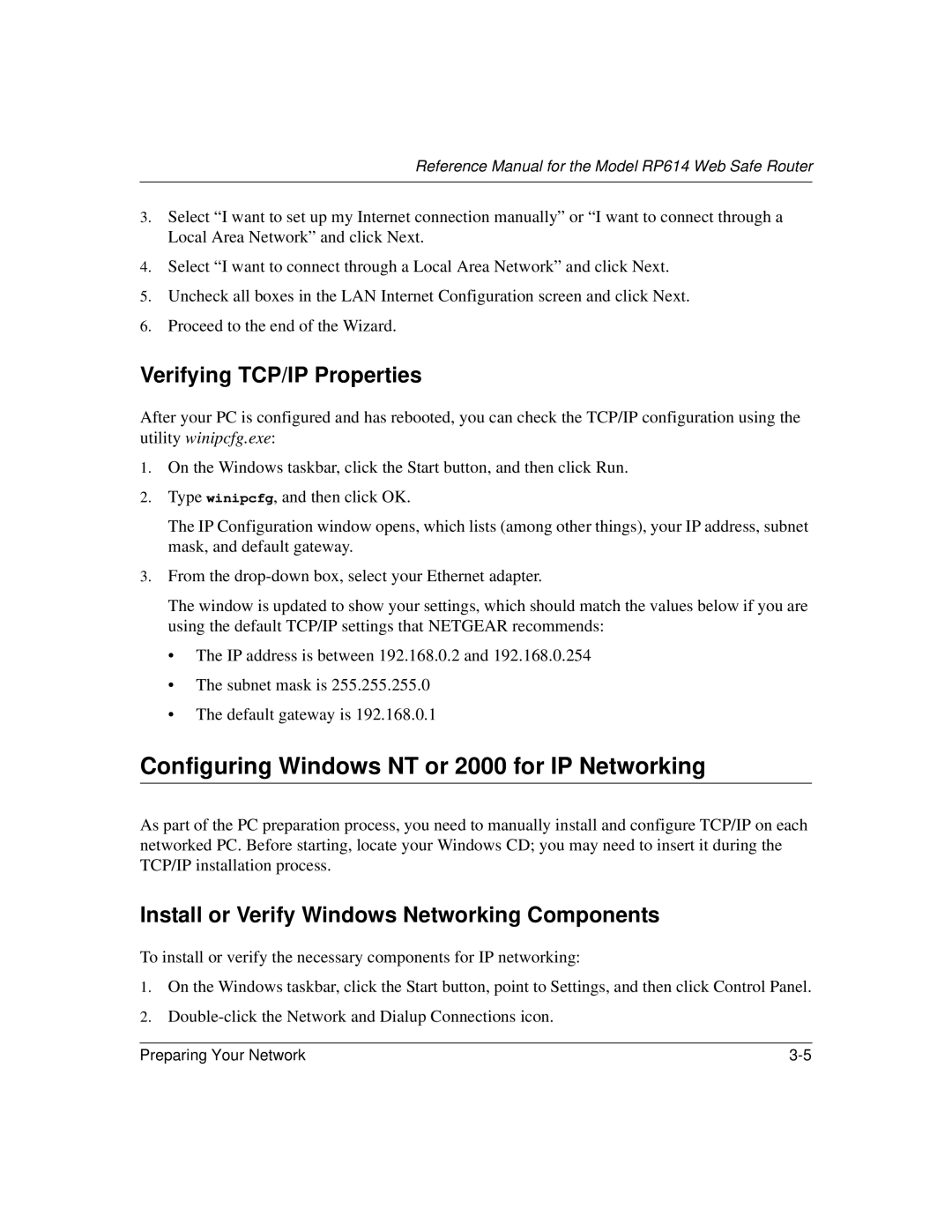 Reference Manual for the Model RP614 Web Safe Router

3. Select “I want to set up my Internet connection manually” or “I want to connect through a Local Area Network” and click Next.

4. Select “I want to connect through a Local Area Network” and click Next.

5. Uncheck all boxes in the LAN Internet Configuration screen and click Next.

6. Proceed to the end of the Wizard.

Verifying TCP/IP Properties

After your PC is configured and has rebooted, you can check the TCP/IP configuration using the utility winipcfg.exe:

1. On the Windows taskbar, click the Start button, and then click Run.

2. Type winipcfg, and then click OK.

The IP Configuration window opens, which lists (among other things), your IP address, subnet mask, and default gateway.

3. From the drop-down box, select your Ethernet adapter.

The window is updated to show your settings, which should match the values below if you are using the default TCP/IP settings that NETGEAR recommends:

• The IP address is between 192.168.0.2 and 192.168.0.254

• The subnet mask is 255.255.255.0

• The default gateway is 192.168.0.1

Configuring Windows NT or 2000 for IP Networking

As part of the PC preparation process, you need to manually install and configure TCP/IP on each networked PC. Before starting, locate your Windows CD; you may need to insert it during the TCP/IP installation process.

Install or Verify Windows Networking Components

To install or verify the necessary components for IP networking:

1. On the Windows taskbar, click the Start button, point to Settings, and then click Control Panel.

2. Double-click the Network and Dialup Connections icon.

Preparing Your Network 3-5